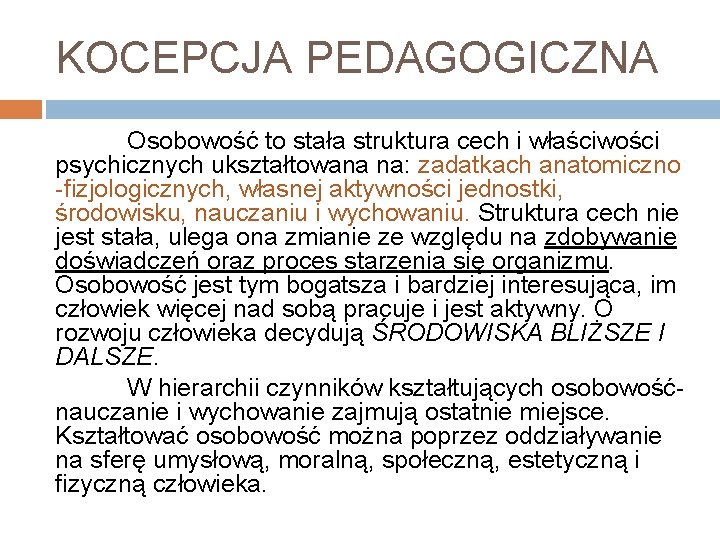 KOCEPCJA PEDAGOGICZNA

Osobowość to stała struktura cech i właściwości psychicznych ukształtowana na: zadatkach anatomiczno -fizjologicznych, własnej aktywności jednostki, środowisku, nauczaniu i wychowaniu. Struktura cech nie jest stała, ulega ona zmianie ze względu na zdobywanie doświadczeń oraz proces starzenia się organizmu. Osobowość jest tym bogatsza i bardziej interesująca, im człowiek więcej nad sobą pracuje i jest aktywny. O rozwoju człowieka decydują ŚRODOWISKA BLIŻSZE I DALSZE.

W hierarchii czynników kształtujących osobowość- nauczanie i wychowanie zajmują ostatnie miejsce. Kształtować osobowość można poprzez oddziaływanie na sferę umysłową, moralną, społeczną, estetyczną i fizyczną człowieka.